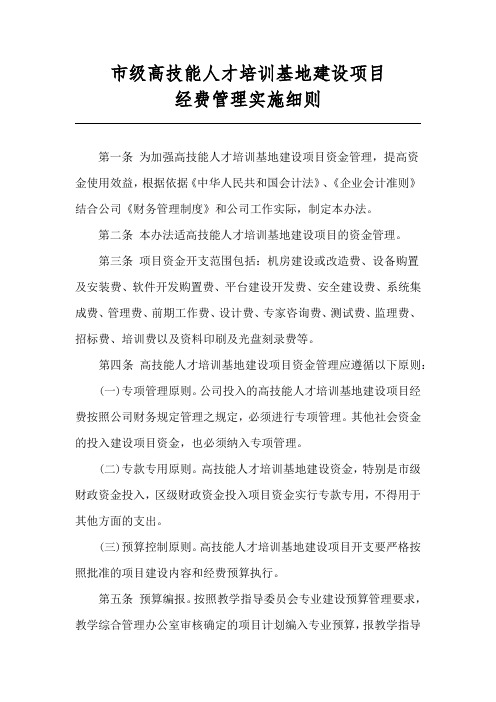 市级高技能人才培训基地建设项目
经费管理实施细则

第一条 为加强高技能人才培训基地建设项目资金管理，提高资金使用效益，根据依据《中华人民共和国会计法》、《企业会计准则》结合公司《财务管理制度》和公司工作实际，制定本办法。

第二条 本办法适高技能人才培训基地建设项目的资金管理。

第三条 项目资金开支范围包括：机房建设或改造费、设备购置及安装费、软件开发购置费、平台建设开发费、安全建设费、系统集成费、管理费、前期工作费、设计费、专家咨询费、测试费、监理费、招标费、培训费以及资料印刷及光盘刻录费等。

第四条 高技能人才培训基地建设项目资金管理应遵循以下原则：

(一)专项管理原则。公司投入的高技能人才培训基地建设项目经费按照公司财务规定管理之规定，必须进行专项管理。其他社会资金的投入建设项目资金，也必须纳入专项管理。

(二)专款专用原则。高技能人才培训基地建设资金，特别是市级财政资金投入，区级财政资金投入项目资金实行专款专用，不得用于其他方面的支出。

(三)预算控制原则。高技能人才培训基地建设项目开支要严格按照批准的项目建设内容和经费预算执行。

第五条 预算编报。按照教学指导委员会专业建设预算管理要求，教学综合管理办公室审核确定的项目计划编入专业预算，报教学指导